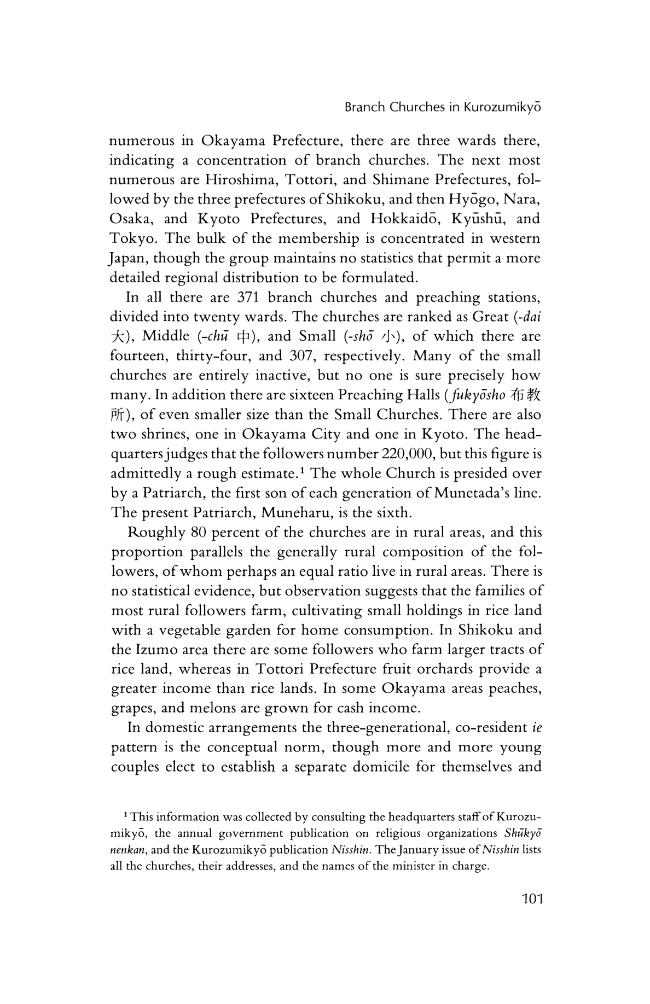 Branch Churches in Kurozumikyō

numerous in Okayama Prefecture, there are three wards there, indicating a concentration of branch churches. The next most numerous are Hiroshima, Tottori, and Shimane Prefectures, followed by the three prefectures of Shikoku, and then Hyōgo, Nara, Osaka, and Kyoto Prefectures, and Hokkaidō, Kyūshū, and Tokyo. The bulk of the membership is concentrated in western Japan, though the group maintains no statistics that permit a more detailed regional distribution to be formulated.

In all there are 371 branch churches and preaching stations, divided into twenty wards. The churches are ranked as Great (-dai 大), Middle (-chū 中), and Small (-shō 小), of which there are fourteen, thirty-four, and 307, respectively. Many of the small churches are entirely inactive, but no one is sure precisely how many. In addition there are sixteen Preaching Halls (fukyōsho 布教所), of even smaller size than the Small Churches. There are also two shrines, one in Okayama City and one in Kyoto. The headquarters judges that the followers number 220,000, but this figure is admittedly a rough estimate.$^{1}$ The whole Church is presided over by a Patriarch, the first son of each generation of Munetada's line. The present Patriarch, Muneharu, is the sixth.

Roughly 80 percent of the churches are in rural areas, and this proportion parallels the generally rural composition of the followers, of whom perhaps an equal ratio live in rural areas. There is no statistical evidence, but observation suggests that the families of most rural followers farm, cultivating small holdings in rice land with a vegetable garden for home consumption. In Shikoku and the Izumo area there are some followers who farm larger tracts of rice land, whereas in Tottori Prefecture fruit orchards provide a greater income than rice lands. In some Okayama areas peaches, grapes, and melons are grown for cash income.

In domestic arrangements the three-generational, co-resident ie pattern is the conceptual norm, though more and more young couples elect to establish a separate domicile for themselves and

$^{1}$ This information was collected by consulting the headquarters staff of Kurozumikyō, the annual government publication on religious organizations Shūkyō nenkan, and the Kurozumikyō publication Nisshin. The January issue of Nisshin lists all the churches, their addresses, and the names of the minister in charge.

101